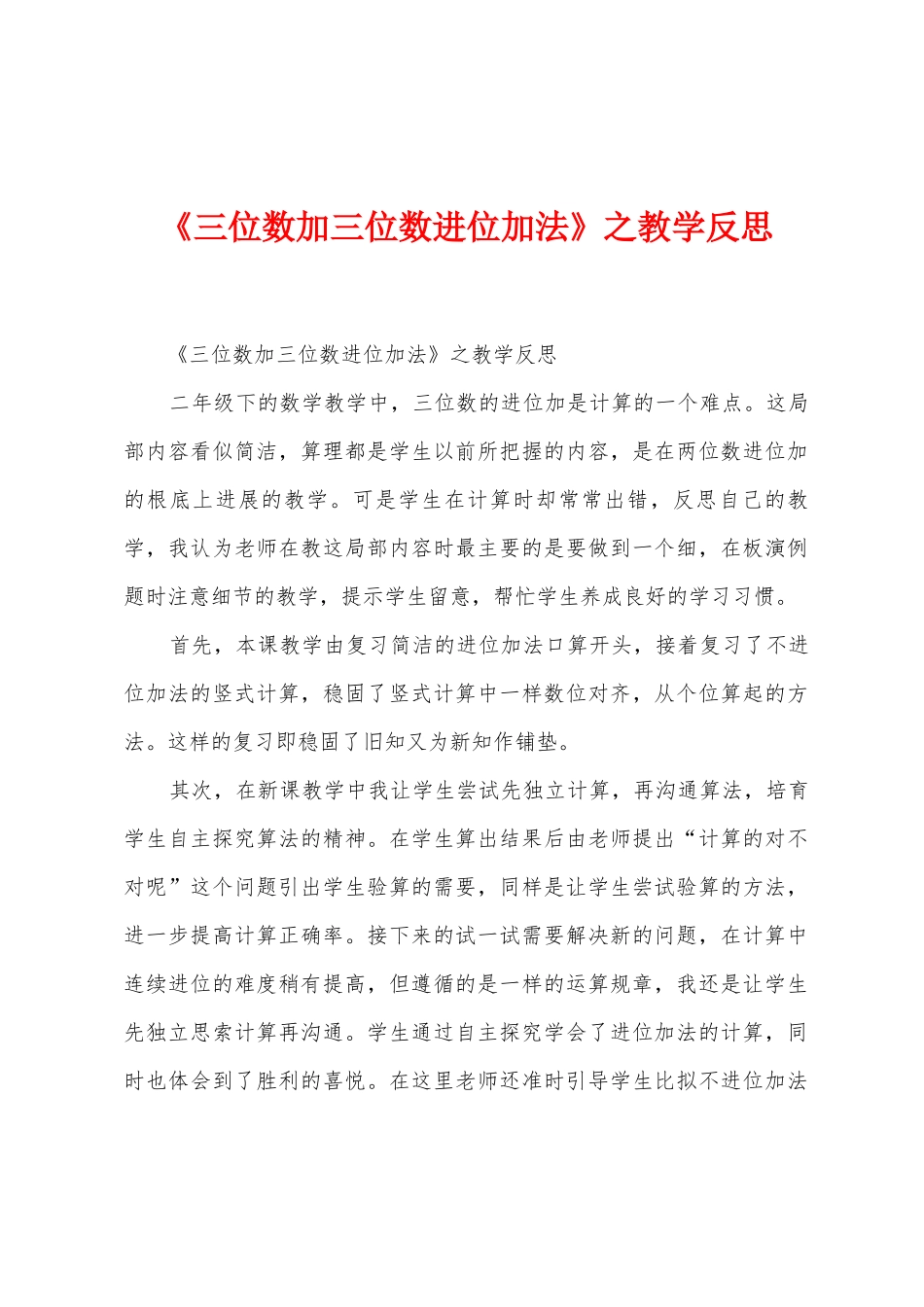 《三位数加三位数进位加法》之教学反思

《三位数加三位数进位加法》之教学反思

二年级下的数学教学中，三位数的进位加是计算的一个难点。这局部内容看似简洁，算理都是学生以前所把握的内容，是在两位数进位加的根底上进展的教学。可是学生在计算时却常常出错，反思自己的教学，我认为老师在教这局部内容时最主要的是要做到一个细，在板演例题时注意细节的教学，提示学生留意，帮忙学生养成良好的学习习惯。

首先，本课教学由复习简洁的进位加法口算开头，接着复习了不进位加法的竖式计算，稳固了竖式计算中一样数位对齐，从个位算起的方法。这样的复习即稳固了旧知又为新知作铺垫。

其次，在新课教学中我让学生尝试先独立计算，再沟通算法，培育学生自主探究算法的精神。在学生算出结果后由老师提出“计算的对不对呢”这个问题引出学生验算的需要，同样是让学生尝试验算的方法，进一步提高计算正确率。接下来的试一试需要解决新的问题，在计算中连续进位的难度稍有提高，但遵循的是一样的运算规章，我还是让学生先独立思索计算再沟通。学生通过自主探究学会了进位加法的计算，同时也体会到了胜利的喜悦。在这里老师还准时引导学生比拟不进位加法